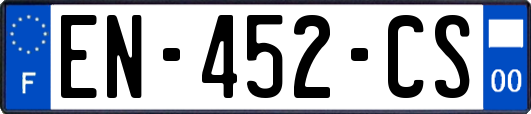 F
EN-452-CS
00